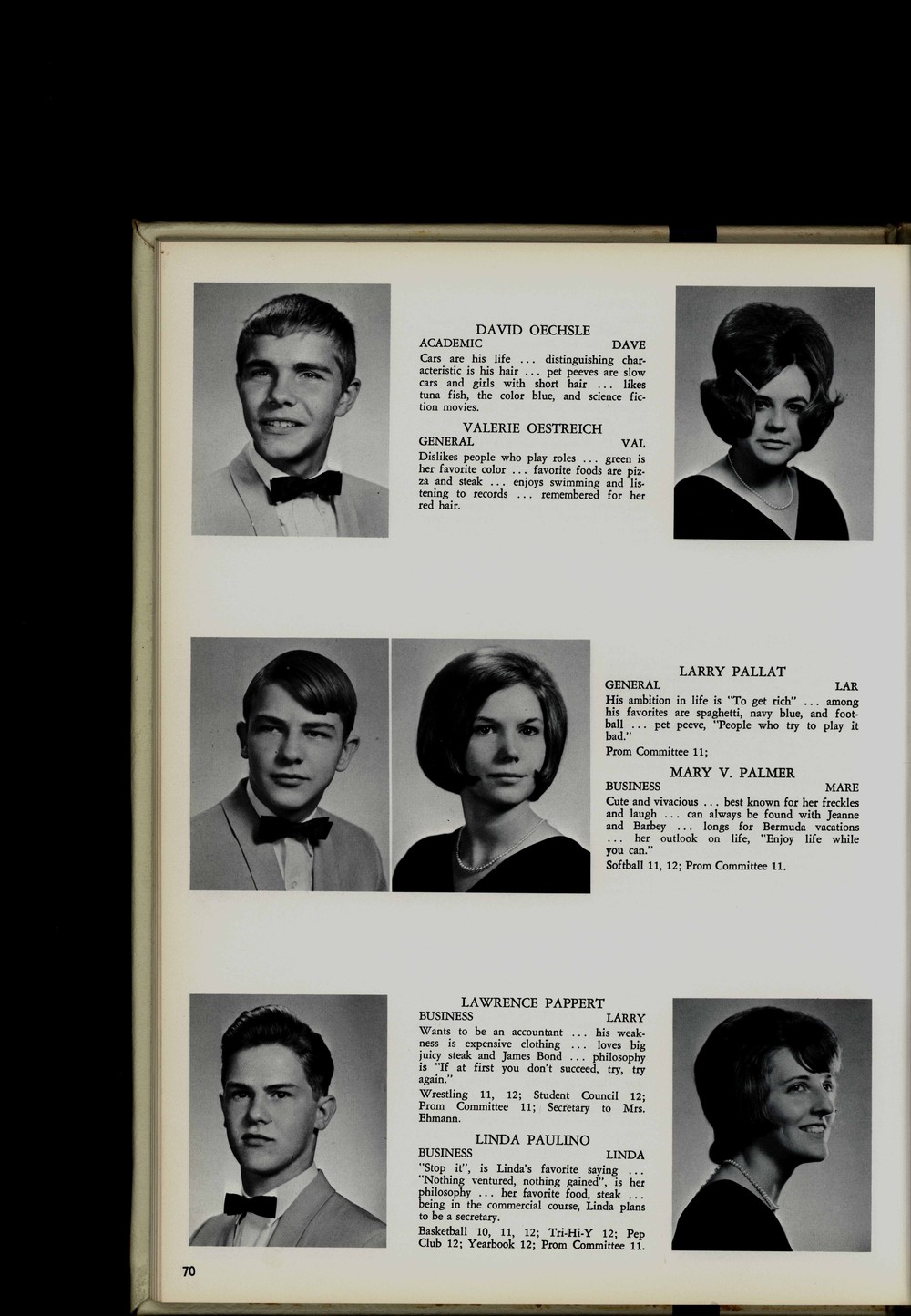 DAVID OECHSLE
ACADEMIC DAVE

Cars are his life ... distinguishing characteristic is his hair ... pet peeves are slow cars and girls with short hair ... likes tuna fish, the color blue, and science fiction movies.

VALERIE OESTREICH
GENERAL VAL

Dislikes people who play roles ... green is her favorite color ... favorite foods are pizza and steak ... enjoys swimming and listening to records ... remembered for her red hair.

LARRY PALLAT
GENERAL LAR

His ambition in life is "To get rich" ... among his favorites are spaghetti, navy blue, and football ... pet peeve, "People who try to play it bad."

Prom Committee 11;

MARY V. PALMER
BUSINESS MARE

Cute and vivacious ... best known for her freckles and laugh ... can always be found with Jeanne and Barbey ... longs for Bermuda vacations ... her outlook on life, "Enjoy life while you can."

Softball 11, 12; Prom Committee 11.

LAWRENCE PAPPERT
BUSINESS LARRY

Wants to be an accountant ... his weakness is expensive clothing ... loves big juicy steak and James Bond ... philosophy is "If at first you don't succeed, try, try again."

Wrestling 11, 12; Student Council 12; Prom Committee 11; Secretary to Mrs. Ehmann.

LINDA PAULINO
BUSINESS LINDA

"Stop it", is Linda's favorite saying ... "Nothing ventured, nothing gained", is her philosophy ... her favorite food, steak ... being in the commercial course, Linda plans to be a secretary.

Basketball 10, 11, 12; Tri-Hi-Y 12; Pep Club 12; Yearbook 12; Prom Committee 11.

70